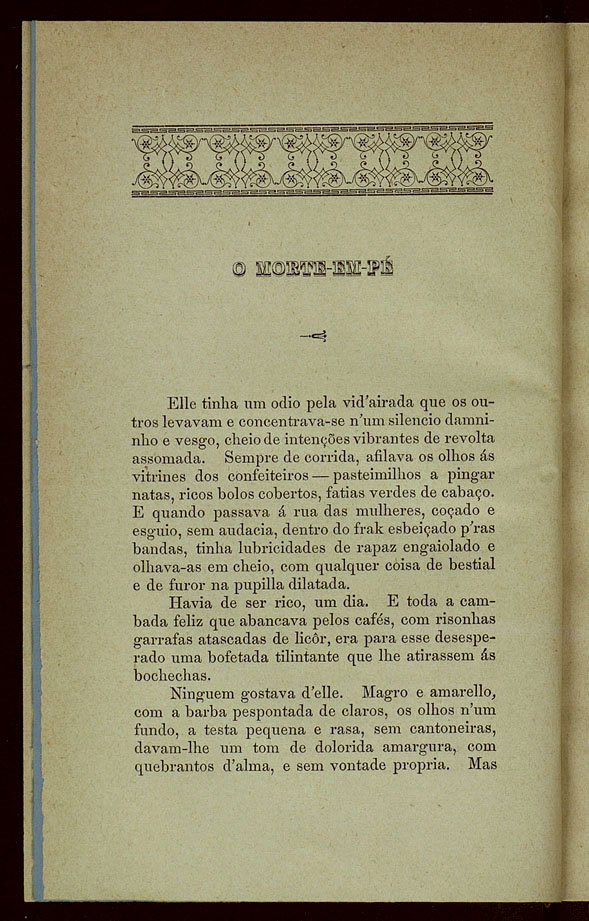 O MORTE-EM-PÉ

Elle tinha um odio pela vid'airada que os outros levavam e concentrava-se n'um silencio damninho e vesgo, cheio de intenções vibrantes de revolta assomada. Sempre de corrida, afilava os olhos ás vitrines dos confeiteiros — pasteimilhos a pingar natas, ricos bolos cobertos, fatias verdes de cabaço. E quando passava á rua das mulheres, coçado e esguio, sem audacia, dentro do frak esbeiçado p'ras bandas, tinha lubricidades de rapaz engaiolado e olhava-as em cheio, com qualquer coisa de bestial e de furor na pupilla dilatada.

Havia de ser rico, um dia. E toda a cambada feliz que abancava pelos cafés, com risonhas garrafas atascadas de licôr, era para esse desesperado uma bofetada tilintante que lhe atirassem ás bochechas.

Ninguem gostava d'elle. Magro e amarello, com a barba pespontada de claros, os olhos n'um fundo, a testa pequena e rasa, sem cantoneiras, davam-lhe um tom de dolorida amargura, com quebrantos d'alma, e sem vontade propria. Mas